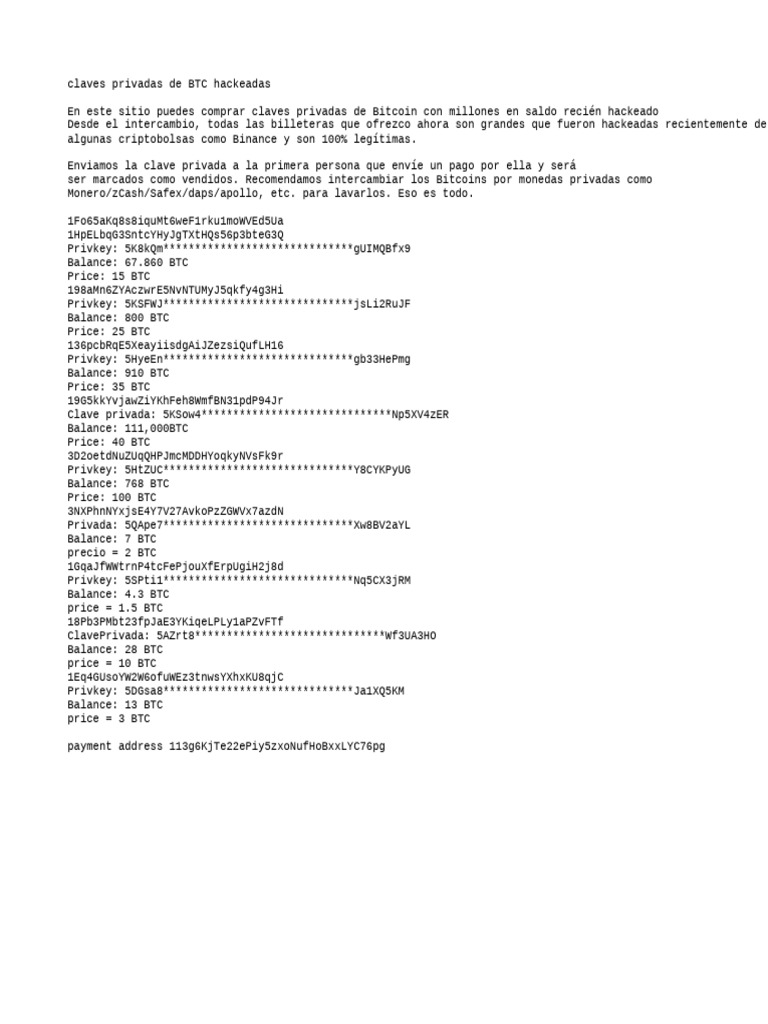 claves privadas de BTC hackeadas

En este sitio puedes comprar claves privadas de Bitcoin con millones en saldo recién hackeado
Desde el intercambio, todas las billeteras que ofrezco ahora son grandes que fueron hackeadas recientemente de algunas criptobolsas como Binance y son 100% legítimas.

Enviamos la clave privada a la primera persona que envíe un pago por ella y será ser marcados como vendidos. Recomendamos intercambiar los Bitcoins por monedas privadas como Monero/zCash/Safex/daps/apollo, etc. para lavarlos. Eso es todo.

1Fo65aKq8s8iquMt6weF1rku1moWVEd5Ua
1HpELbqG3SntcYHyJgTXtHQs56p3bteG3Q
Privkey: 5K8kQm*****************************gUIMQBfx9
Balance: 67.860 BTC
Price: 15 BTC
198aMn6ZYAczwrE5NvNTUMyJ5qkfy4g3Hi
Privkey: 5KSFWJ*****************************jsLi2RuJF
Balance: 800 BTC
Price: 25 BTC
136pcbRqE5XeayiisdgAiJZezsiQufLH16
Privkey: 5HyeEn*****************************gb33HePmg
Balance: 910 BTC
Price: 35 BTC
19G5kkYvjawZiYKhFeh8WmfBN31pdP94Jr
Clave privada: 5KSow4*****************************Np5XV4zER
Balance: 111,000BTC
Price: 40 BTC
3D2oetdNuZUqQHPJmcMDDHYoqkyNVsFk9r
Privkey: 5HtZUC*****************************Y8CYKPyUG
Balance: 768 BTC
Price: 100 BTC
3NXPhnNYxjsE4Y7V27AvkoPzZGWVx7azdN
Privada: 5QApe7*****************************Xw8BV2aYL
Balance: 7 BTC
precio = 2 BTC
1GqaJfWWtrnP4tcFePjouXfErpUgiH2j8d
Privkey: 5SPti1*****************************Nq5CX3jRM
Balance: 4.3 BTC
price = 1.5 BTC
18Pb3PMbt23fpJaE3YKiqeLPLy1aPZvFTf
ClavePrivada: 5AZrt8*****************************Wf3UA3HO
Balance: 28 BTC
price = 10 BTC
1Eq4GUsoYW2W6ofuWEz3tnwsYXhxKU8qjC
Privkey: 5DGsa8*****************************Ja1XQ5KM
Balance: 13 BTC
price = 3 BTC

payment address 113g6KjTe22ePiy5zxoNufHoBxxLYC76pg